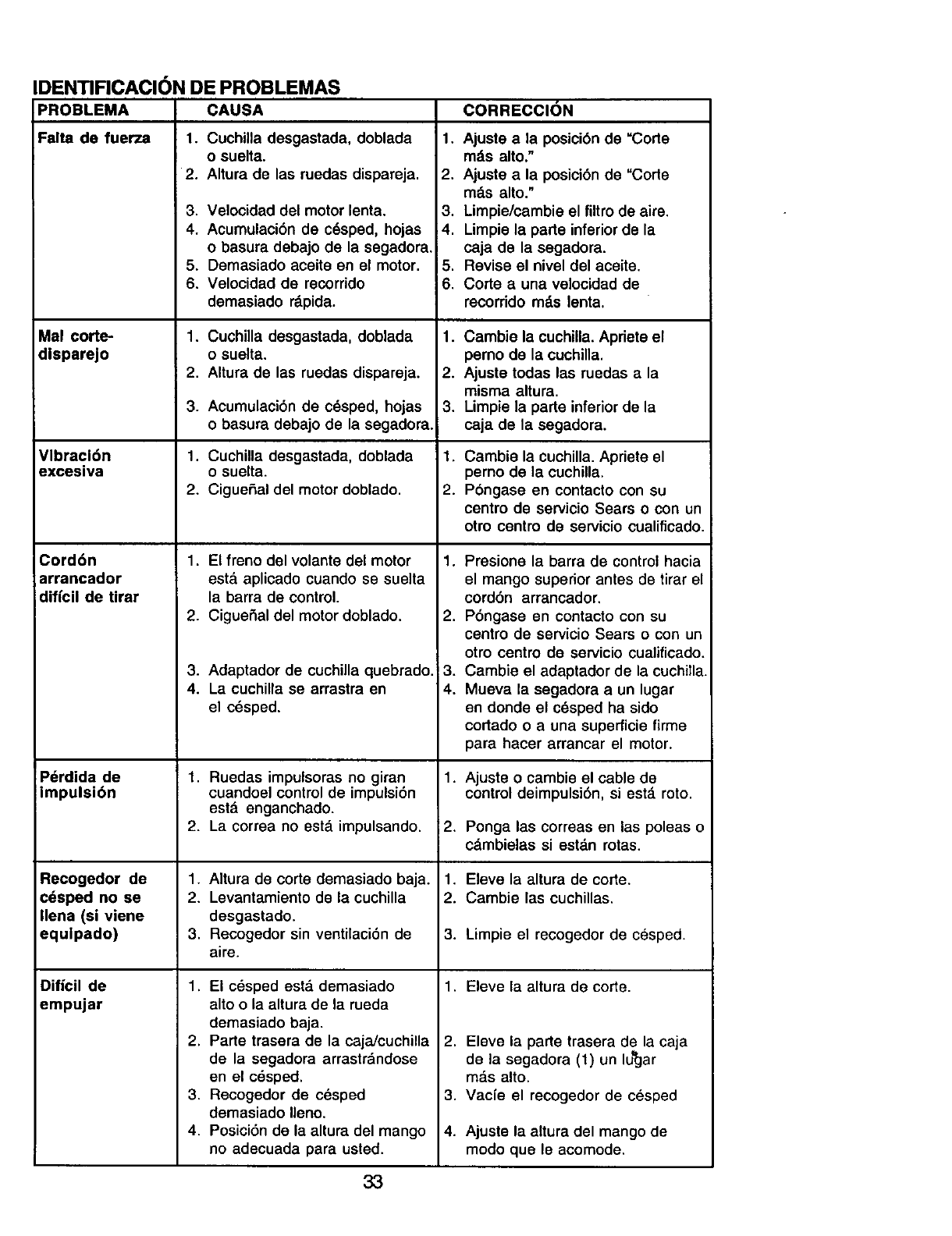 IDENTIFICACIÓN DE PROBLEMAS

| PROBLEMA | CAUSA | CORRECCIÓN |
|---|---|---|
| Falta de fuerza | 1. Cuchilla desgastada, doblada o suelta. 2. Altura de las ruedas dispareja. 3. Velocidad del motor lenta. 4. Acumulación de césped, hojas o basura debajo de la segadora. 5. Demasiado aceite en el motor. 6. Velocidad de recorrido demasiado rápida. | 1. Ajuste a la posición de "Corte más alto." 2. Ajuste a la posición de "Corte más alto." 3. Limpie/cambie el filtro de aire. 4. Limpie la parte inferior de la caja de la segadora. 5. Revise el nivel del aceite. 6. Corte a una velocidad de recorrido más lenta. |
| Mal corte-disparejo | 1. Cuchilla desgastada, doblada o suelta. 2. Altura de las ruedas dispareja. 3. Acumulación de césped, hojas o basura debajo de la segadora. | 1. Cambie la cuchilla. Apriete el perno de la cuchilla. 2. Ajuste todas las ruedas a la misma altura. 3. Limpie la parte inferior de la caja de la segadora. |
| Vibración excesiva | 1. Cuchilla desgastada, doblada o suelta. 2. Cigueñal del motor doblado. | 1. Cambie la cuchilla. Apriete el perno de la cuchilla. 2. Póngase en contacto con su centro de servicio Sears o con un otro centro de servicio cualificado. |
| Cordón arrancador difícil de tirar | 1. El freno del volante del motor está aplicado cuando se suelta la barra de control. 2. Cigueñal del motor doblado. 3. Adaptador de cuchilla quebrado. 4. La cuchilla se arrastra en el césped. | 1. Presione la barra de control hacia el mango superior antes de tirar el cordón arrancador. 2. Póngase en contacto con su centro de servicio Sears o con un otro centro de servicio cualificado. 3. Cambie el adaptador de la cuchilla. 4. Mueva la segadora a un lugar en donde el césped ha sido cortado o a una superficie firme para hacer arrancar el motor. |
| Pérdida de impulsión | 1. Ruedas impulsoras no giran cuandoel control de impulsión está enganchado. 2. La correa no está impulsando. | 1. Ajuste o cambie el cable de control deimpulsión, si está roto. 2. Ponga las correas en las poleas o cámbielas si están rotas. |
| Recogedor de césped no se llena (si viene equipado) | 1. Altura de corte demasiado baja. 2. Levantamiento de la cuchilla desgastado. 3. Recogedor sin ventilación de aire. | 1. Eleve la altura de corte. 2. Cambie las cuchillas. 3. Limpie el recogedor de césped. |
| Difícil de empujar | 1. El césped está demasiado alto o la altura de la rueda demasiado baja. 2. Parte trasera de la caja/cuchilla de la segadora arrastrándose en el césped. 3. Recogedor de césped demasiado lleno. 4. Posición de la altura del mango no adecuada para usted. | 1. Eleve la altura de corte. 2. Eleve la parte trasera de la caja de la segadora (1) un lugar más alto. 3. Vacíe el recogedor de césped 4. Ajuste la altura del mango de modo que le acomode. |

33